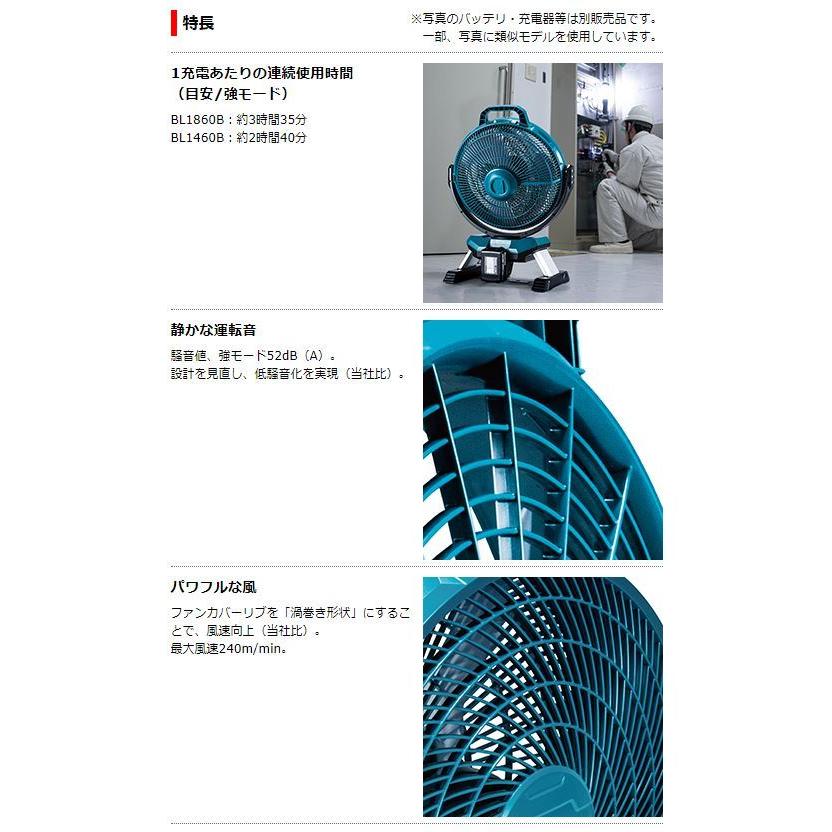 特長

※写真のバッテリ・充電器等は別販売品です。
一部、写真に類似モデルを使用しています。

1充電あたりの連続使用時間
（目安/強モード）

BL1860B：約3時間35分
BL1460B：約2時間40分

静かな運転音

騒音値、強モード52dB（A）。
設計を見直し、低騒音化を実現（当社比）。

パワフルな風

ファンカバーリブを「渦巻き形状」にすることで、風速向上（当社比）。
最大風速240m/min。